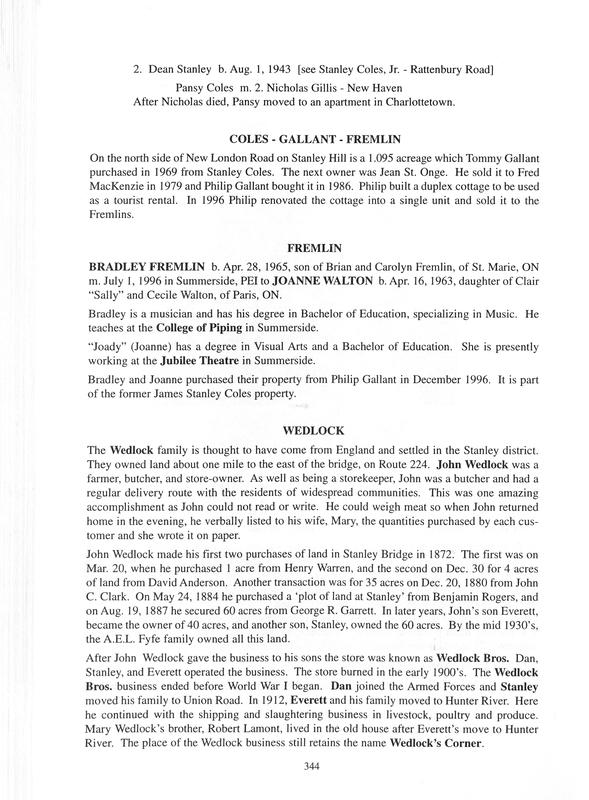 2. Dean Stanley b. Aug. 1, 1943 [see Stanley Coles, Jr. - Rattenbury Road]

Pansy Coles m. 2. Nicholas Gillis - New Haven
After Nicholas died, Pansy moved to an apartment in Charlottetown.

COLES - GALLANT - FREMLIN

On the north side of New London Road on Stanley Hill is a 1.095 acreage which Tommy Gallant purchased in 1969 from Stanley Coles. The next owner was Jean St. Onge. He sold it to Fred MacKenzie in 1979 and Philip Gallant bought it in 1986. Philip built a duplex cottage to be used as a tourist rental. In 1996 Philip renovated the cottage into a single unit and sold it to the Fremlins.

FREMLIN

BRADLEY FREMLIN b. Apr. 28, 1965, son of Brian and Carolyn Fremlin, of St. Marie, ON m. July 1, 1996 in Summerside, PEI to JOANNE WALTON b. Apr. 16, 1963, daughter of Clair "Sally" and Cecile Walton, of Paris, ON.

Bradley is a musician and has his degree in Bachelor of Education, specializing in Music. He teaches at the College of Piping in Summerside.

"Joady" (Joanne) has a degree in Visual Arts and a Bachelor of Education. She is presently working at the Jubilee Theatre in Summerside.

Bradley and Joanne purchased their property from Philip Gallant in December 1996. It is part of the former James Stanley Coles property.

WEDLOCK

The Wedlock family is thought to have come from England and settled in the Stanley district. They owned land about one mile to the east of the bridge, on Route 224. John Wedlock was a farmer, butcher, and store-owner. As well as being a storekeeper, John was a butcher and had a regular delivery route with the residents of widespread communities. This was one amazing accomplishment as John could not read or write. He could weigh meat so when John returned home in the evening, he verbally listed to his wife, Mary, the quantities purchased by each customer and she wrote it on paper.

John Wedlock made his first two purchases of land in Stanley Bridge in 1872. The first was on Mar. 20, when he purchased 1 acre from Henry Warren, and the second on Dec. 30 for 4 acres of land from David Anderson. Another transaction was for 35 acres on Dec. 20, 1880 from John C. Clark. On May 24, 1884 he purchased a 'plot of land at Stanley' from Benjamin Rogers, and on Aug. 19, 1887 he secured 60 acres from George R. Garrett. In later years, John's son Everett, became the owner of 40 acres, and another son, Stanley, owned the 60 acres. By the mid 1930's, the A.E.L. Fyfe family owned all this land.

After John Wedlock gave the business to his sons the store was known as Wedlock Bros. Dan, Stanley, and Everett operated the business. The store burned in the early 1900's. The Wedlock Bros. business ended before World War I began. Dan joined the Armed Forces and Stanley moved his family to Union Road. In 1912, Everett and his family moved to Hunter River. Here he continued with the shipping and slaughtering business in livestock, poultry and produce. Mary Wedlock's brother, Robert Lamont, lived in the old house after Everett's move to Hunter River. The place of the Wedlock business still retains the name Wedlock's Corner.

344